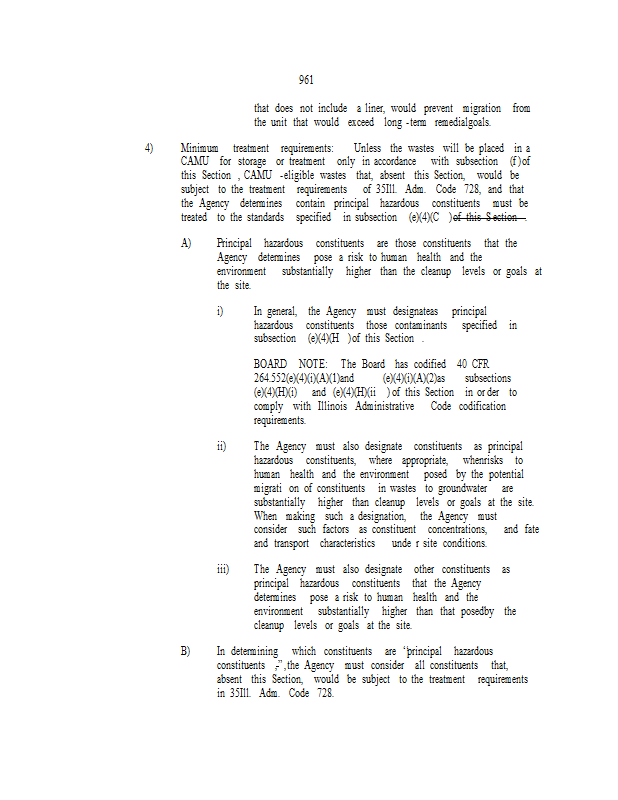 961

that does not include a liner, would prevent migration from the unit that would exceed long -term remedialgoals.

4) Minimum treatment requirements: Unless the wastes will be placed in a CAMU for storage or treatment only in accordance with subsection (f )of this Section , CAMU -eligible wastes that, absent this Section, would be subject to the treatment requirements of 35Ill. Adm. Code 728, and that the Agency determines contain principal hazardous constituents must be treated to the standards specified in subsection (e)(4)(C )~~of this Section~~ .

A) Principal hazardous constituents are those constituents that the Agency determines pose a risk to human health and the environment substantially higher than the cleanup levels or goals at the site.

i) In general, the Agency must designateas principal hazardous constituents those contaminants specified in subsection (e)(4)(H )of this Section .

BOARD NOTE: The Board has codified 40 CFR 264.552(e)(4)(i)(A)(1)and (e)(4)(i)(A)(2)as subsections (e)(4)(H)(i) and (e)(4)(H)(ii )of this Section in or der to comply with Illinois Administrative Code codification requirements.

ii) The Agency must also designate constituents as principal hazardous constituents, where appropriate, whenrisks to human health and the environment posed by the potential migrati on of constituents in wastes to groundwater are substantially higher than cleanup levels or goals at the site. When making such a designation, the Agency must consider such factors as constituent concentrations, and fate and transport characteristics unde r site conditions.

iii) The Agency must also designate other constituents as principal hazardous constituents that the Agency determines pose a risk to human health and the environment substantially higher than that posedby the cleanup levels or goals at the site.

B) In determining which constituents are "principal hazardous constituents ,",the Agency must consider all constituents that, absent this Section, would be subject to the treatment requirements in 35Ill. Adm. Code 728.